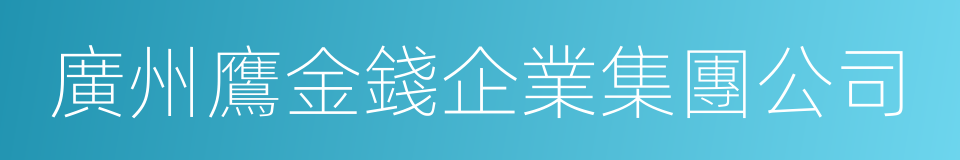 廣州鷹金錢企業集團公司